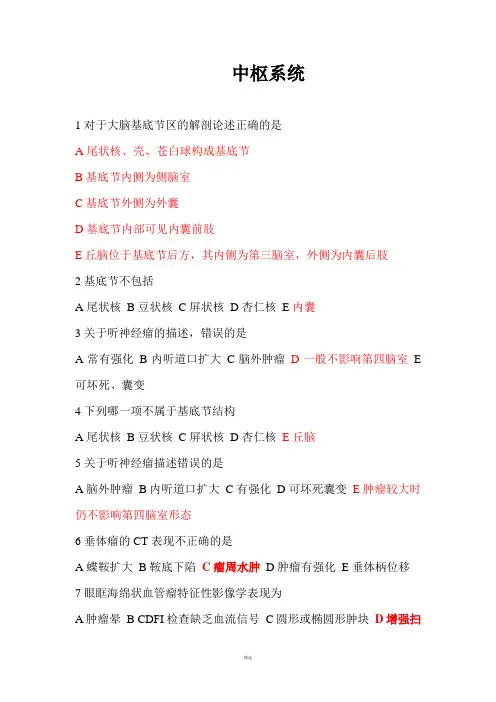 中枢系统

1 对于大脑基底节区的解剖论述正确的是

A 尾状核、壳、苍白球构成基底节

B 基底节内侧为侧脑室

C 基底节外侧为外囊

D 基底节内部可见内囊前肢

E 丘脑位于基底节后方，其内侧为第三脑室，外侧为内囊后肢

2 基底节不包括

A 尾状核 B 豆状核 C 屏状核 D 杏仁核 E 内囊

3 关于听神经瘤的描述，错误的是

A 常有强化 B 内听道口扩大 C 脑外肿瘤 D 一般不影响第四脑室 E 可坏死、囊变

4 下列哪一项不属于基底节结构

A 尾状核 B 豆状核 C 屏状核 D 杏仁核 E 丘脑

5 关于听神经瘤描述错误的是

A 脑外肿瘤 B 内听道口扩大 C 有强化 D 可坏死囊变 E 肿瘤较大时仍不影响第四脑室形态

6 垂体瘤的 CT 表现不正确的是

A 蝶鞍扩大 B 鞍底下陷 C 瘤周水肿 D 肿瘤有强化 E 垂体柄位移

7 眼眶海绵状血管瘤特征性影像学表现为

A 肿瘤晕 B CDFI 检查缺乏血流信号 C 圆形或椭圆形肿块 D 增强扫

精选